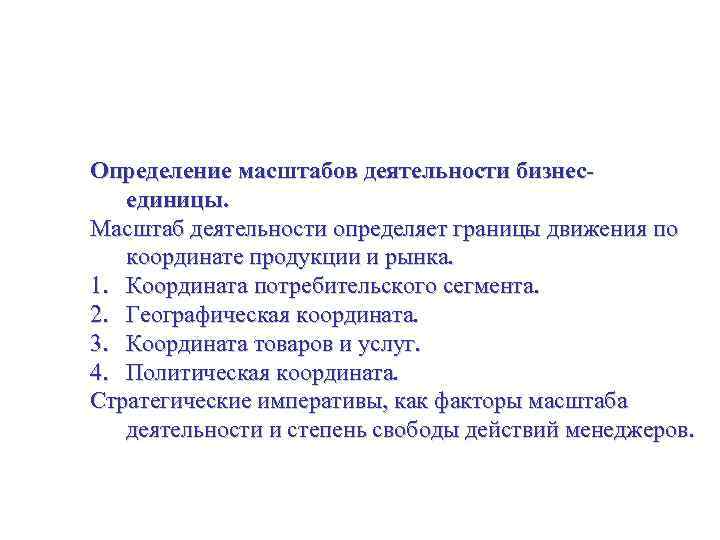 Определение масштабов деятельности бизнес-единицы.

Масштаб деятельности определяет границы движения по координате продукции и рынка.

1. Координата потребительского сегмента.
2. Географическая координата.
3. Координата товаров и услуг.
4. Политическая координата.

Стратегические императивы, как факторы масштаба деятельности и степень свободы действий менеджеров.